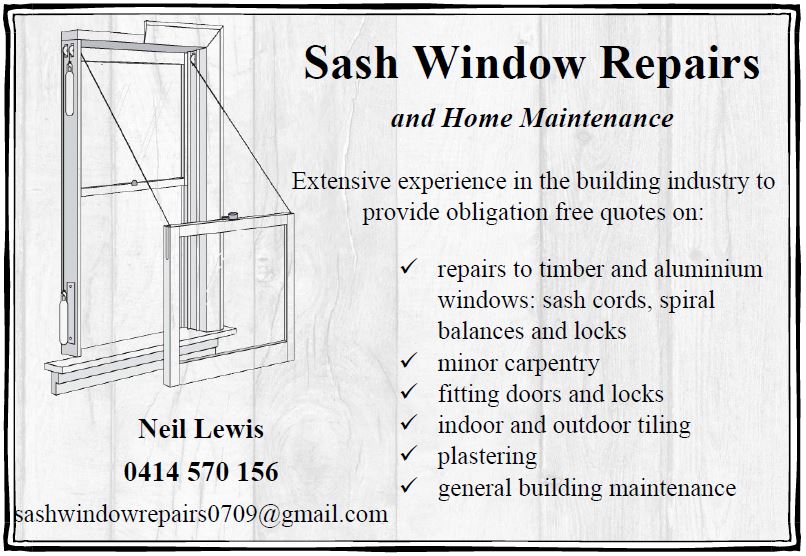 Sash Window Repairs

and Home Maintenance

Extensive experience in the building industry to provide obligation free quotes on:

✓ repairs to timber and aluminium windows: sash cords, spiral balances and locks
✓ minor carpentry
✓ fitting doors and locks
✓ indoor and outdoor tiling
✓ plastering
✓ general building maintenance

Neil Lewis

0414 570 156

sashwindowrepairs0709@gmail.com